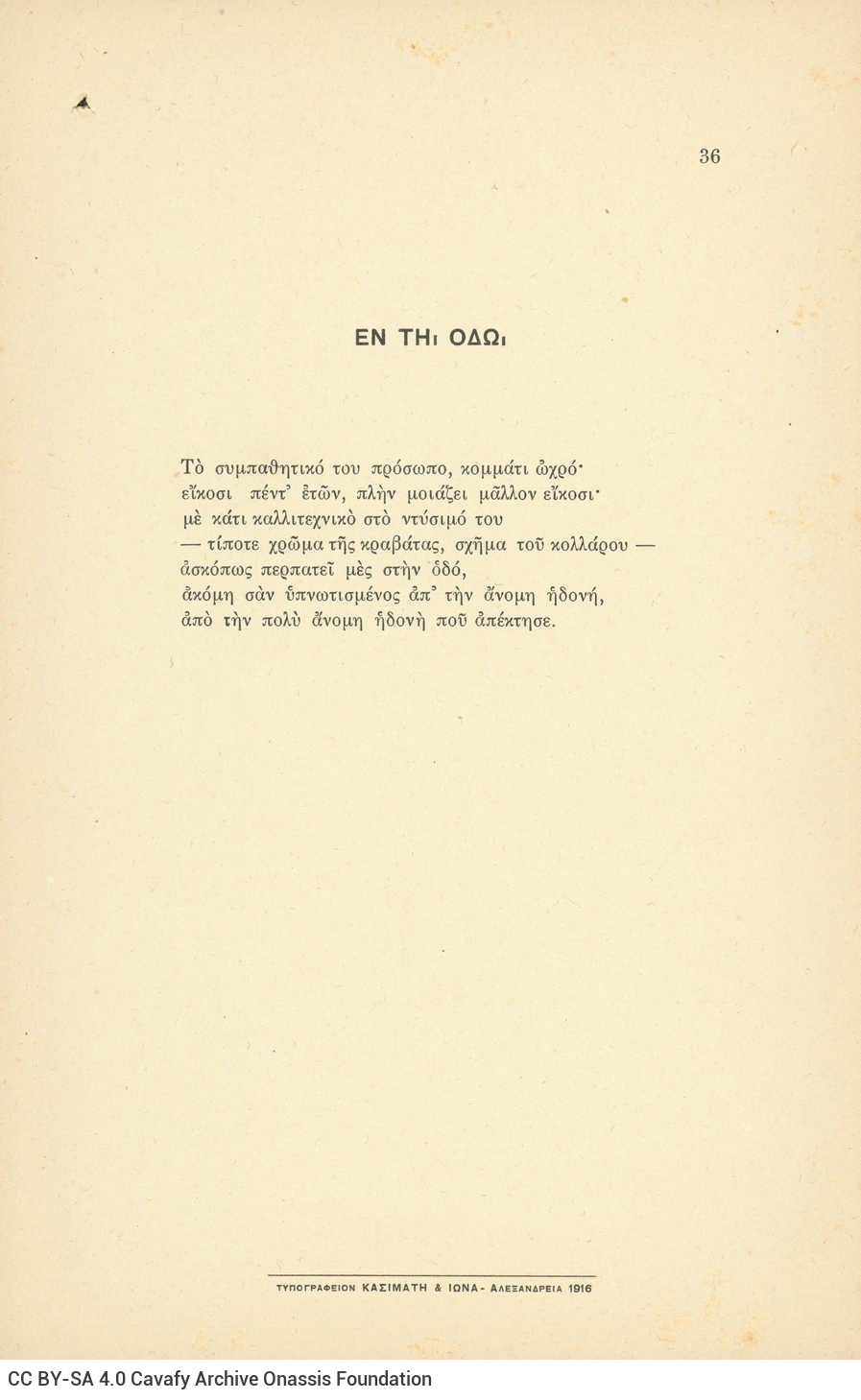 36

ΕΝ ΤΗι ΟΔΩι

Τὸ συμπαθητικό του πρόσωπο, κομμάτι ὠχρό·
εἴκοσι πέντ' ἐτῶν, πλὴν μοιάζει μᾶλλον εἴκοσι·
μὲ κάτι καλλιτεχνικὸ στὸ ντύσιμό του
— τίποτε χρῶμα τῆς κραβάτας, σχῆμα τοῦ κολλάρου —
ἀσκόπως περπατεῖ μὲς στὴν ὁδό,
ἀκόμη σὰν ὑπνωτισμένος ἀπ' τὴν ἄνομη ἡδονή,
ἀπὸ τὴν πολὺ ἄνομη ἡδονὴ ποῦ ἀπέκτησε.

ΤΥΠΟΓΡΑΦΕΙΟΝ ΚΑΣΙΜΑΤΗ & ΙΩΝΑ - ΑΛΕΞΑΝΔΡΕΙΑ 1916

CC BY-SA 4.0 Cavafy Archive Onassis Foundation